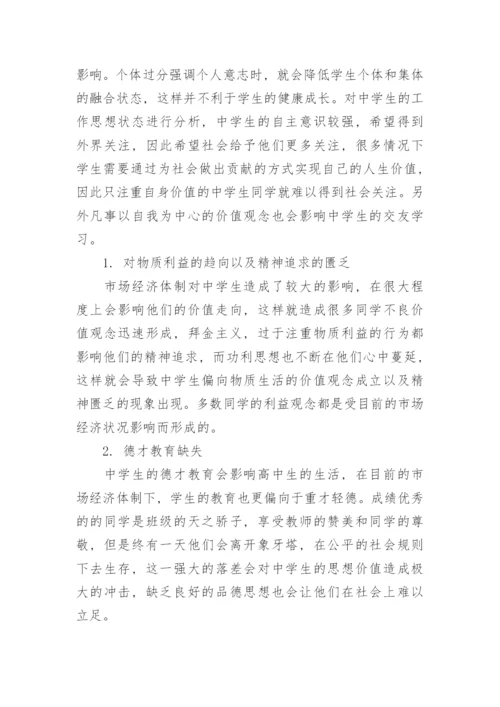 影响。个体过分强调个人意志时，就会降低学生个体和集体的融合状态，这样并不利于学生的健康成长。对中学生的工作思想状态进行分析，中学生的自主意识较强，希望得到外界关注，因此希望社会给予他们更多关注，很多情况下学生需要通过为社会做出贡献的方式实现自己的人生价值，因此只注重自身价值的中学生同学就难以得到社会关注。另外凡事以自我为中心的价值观念也会影响中学生的交友学习。

1. 对物质利益的趋向以及精神追求的匮乏

市场经济体制对中学生造成了较大的影响，在很大程度上会影响他们的价值走向，这样就造成很多同学不良价值观念迅速形成，拜金主义，过于注重物质利益的行为都影响他们的精神追求，而功利思想也不断在他们心中蔓延，这样就会导致中学生偏向物质生活的价值观念成立以及精神匮乏的现象出现。多数同学的利益观念都是受目前的市场经济状况影响而形成的。

2. 德才教育缺失

中学生的德才教育会影响高中生的生活，在目前的市场经济体制下，学生的教育也更偏向于重才轻德。成绩优秀的的同学是班级的天之骄子，享受教师的赞美和同学的尊敬，但是终有一天他们会离开象牙塔，在公平的社会规则下去生存，这一强大的落差会对中学生的思想价值造成极大的冲击，缺乏良好的品德思想也会让他们在社会上难以立足。